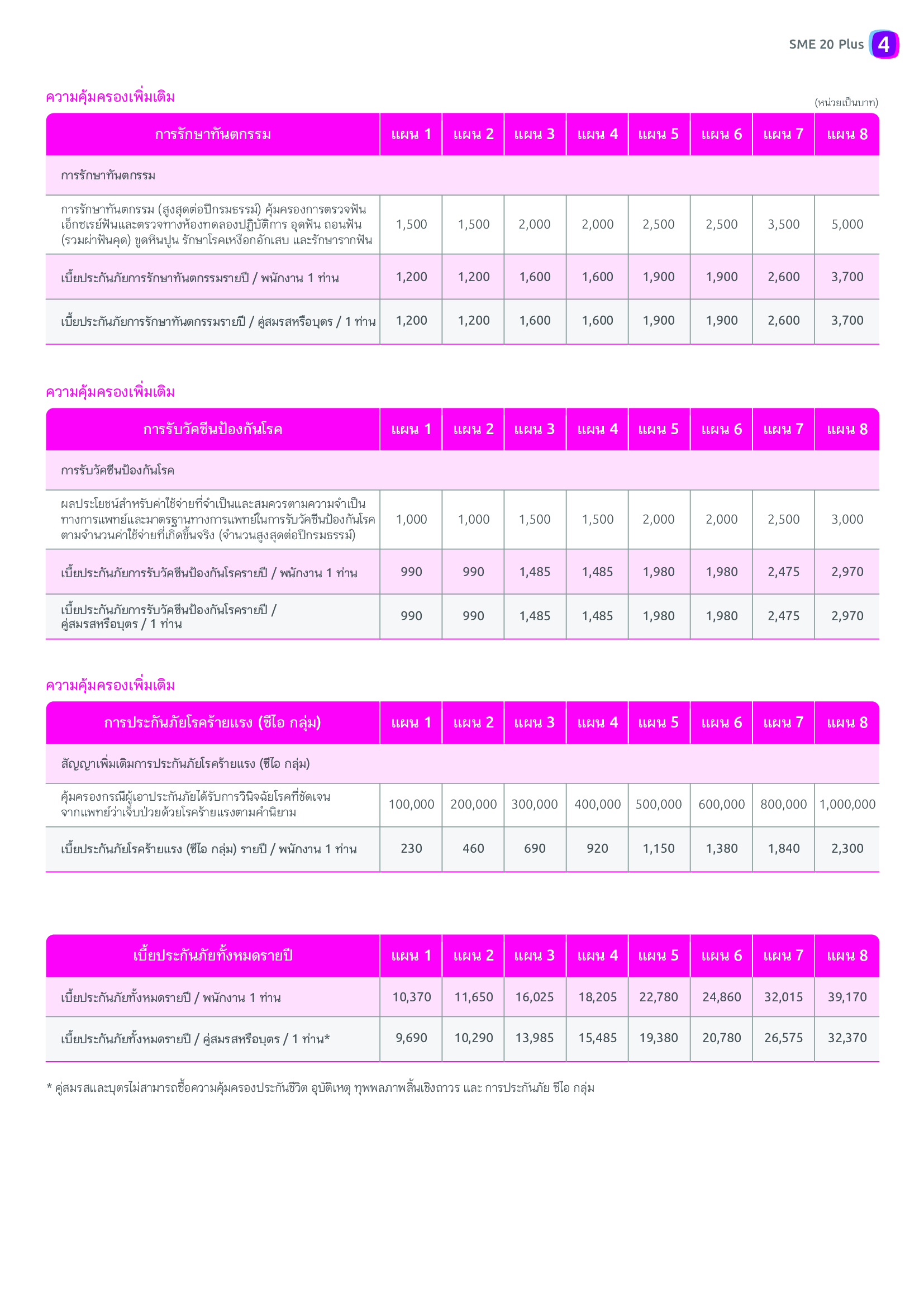 SME 20 Plus 4

ความคุ้มครองเพิ่มเติม

(หน่วยเป็นบาท)

| การรักษาทันตกรรม | แผน 1 | แผน 2 | แผน 3 | แผน 4 | แผน 5 | แผน 6 | แผน 7 | แผน 8 |
|---|---|---|---|---|---|---|---|---|
| การรักษาทันตกรรม | | | | | | | | |
| การรักษาทันตกรรม (สูงสุดต่อปีกรมธรรม์) คุ้มครองการตรวจฟัน เอ็กซเรย์ฟันและตรวจทางห้องทดลองปฏิบัติการ อุดฟัน ถอนฟัน (รวมผ่าฟันคุด) ขูดหินปูน รักษาโรคเหงือกอักเสบ และรักษารากฟัน | 1,500 | 1,500 | 2,000 | 2,000 | 2,500 | 2,500 | 3,500 | 5,000 |
| เบี้ยประกันภัยการรักษาทันตกรรมรายปี / พนักงาน 1 ท่าน | 1,200 | 1,200 | 1,600 | 1,600 | 1,900 | 1,900 | 2,600 | 3,700 |
| เบี้ยประกันภัยการรักษาทันตกรรมรายปี / คู่สมรสหรือบุตร / 1 ท่าน | 1,200 | 1,200 | 1,600 | 1,600 | 1,900 | 1,900 | 2,600 | 3,700 |

ความคุ้มครองเพิ่มเติม

| การรับวัคซีนป้องกันโรค | แผน 1 | แผน 2 | แผน 3 | แผน 4 | แผน 5 | แผน 6 | แผน 7 | แผน 8 |
|---|---|---|---|---|---|---|---|---|
| การรับวัคซีนป้องกันโรค | | | | | | | | |
| ผลประโยชน์สำหรับค่าใช้จ่ายที่จำเป็นและสมควรตามความจำเป็นทางการแพทย์และมาตรฐานทางการแพทย์ในการรับวัคซีนป้องกันโรค ตามจำนวนค่าใช้จ่ายที่เกิดขึ้นจริง (จำนวนสูงสุดต่อปีกรมธรรม์) | 1,000 | 1,000 | 1,500 | 1,500 | 2,000 | 2,000 | 2,500 | 3,000 |
| เบี้ยประกันภัยการรับวัคซีนป้องกันโรครายปี / พนักงาน 1 ท่าน | 990 | 990 | 1,485 | 1,485 | 1,980 | 1,980 | 2,475 | 2,970 |
| เบี้ยประกันภัยการรับวัคซีนป้องกันโรครายปี / คู่สมรสหรือบุตร / 1 ท่าน | 990 | 990 | 1,485 | 1,485 | 1,980 | 1,980 | 2,475 | 2,970 |

ความคุ้มครองเพิ่มเติม

| การประกันภัยโรคร้ายแรง (ซีไอ กลุ่ม) | แผน 1 | แผน 2 | แผน 3 | แผน 4 | แผน 5 | แผน 6 | แผน 7 | แผน 8 |
|---|---|---|---|---|---|---|---|---|
| สัญญาเพิ่มเติมการประกันภัยโรคร้ายแรง (ซีไอ กลุ่ม) | | | | | | | | |
| คุ้มครองกรณีผู้เอาประกันภัยได้รับการวินิจฉัยโรคที่ชัดเจนจากแพทย์ว่าเจ็บป่วยด้วยโรคร้ายแรงตามคำนิยาม | 100,000 | 200,000 | 300,000 | 400,000 | 500,000 | 600,000 | 800,000 | 1,000,000 |
| เบี้ยประกันภัยโรคร้ายแรง (ซีไอ กลุ่ม) รายปี / พนักงาน 1 ท่าน | 230 | 460 | 690 | 920 | 1,150 | 1,380 | 1,840 | 2,300 |

| เบี้ยประกันภัยทั้งหมดรายปี | แผน 1 | แผน 2 | แผน 3 | แผน 4 | แผน 5 | แผน 6 | แผน 7 | แผน 8 |
|---|---|---|---|---|---|---|---|---|
| เบี้ยประกันภัยทั้งหมดรายปี / พนักงาน 1 ท่าน | 10,370 | 11,650 | 16,025 | 18,205 | 22,780 | 24,860 | 32,015 | 39,170 |
| เบี้ยประกันภัยทั้งหมดรายปี / คู่สมรสหรือบุตร / 1 ท่าน* | 9,690 | 10,290 | 13,985 | 15,485 | 19,380 | 20,780 | 26,575 | 32,370 |

* คู่สมรสและบุตรไม่สามารถซื้อความคุ้มครองประกันชีวิต อุบัติเหตุ ทุพพลภาพสิ้นเชิงถาวร และ การประกันภัย ซีไอ กลุ่ม